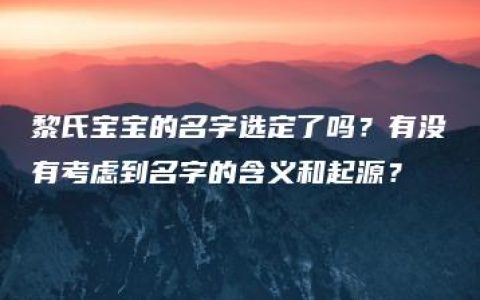 黎氏宝宝的名字选定了吗？有没有考虑到名字的含义和起源？